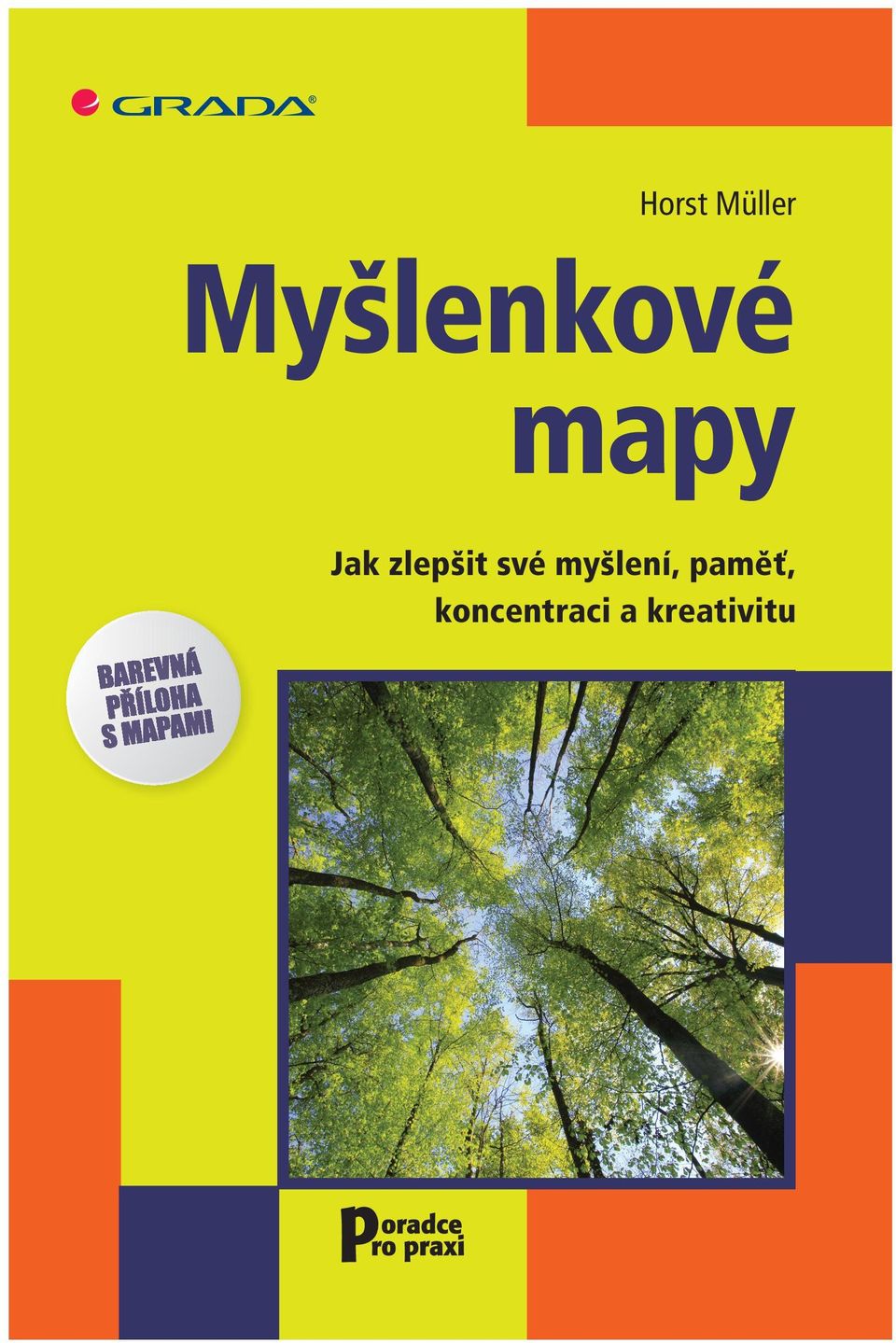 GRADA®

Horst Müller

Myšlenkové mapy

Jak zlepšit své myšlení, paměť, koncentraci a kreativitu

BAREVNÁ PŘÍLOHA S MAPAMI

Poradce pro praxi